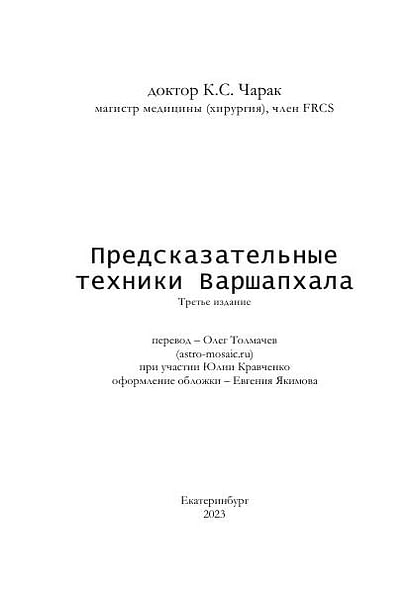 доктор К.С. Чарак
магистр медицины (хирургия), член FRCS

Предсказательные техники Варшапхала
Третье издание

перевод – Олег Толмачев
(astro-mosaic.ru)
при участии Юлии Кравченко
оформление обложки – Евгения Якимова

Екатеринбург
2023